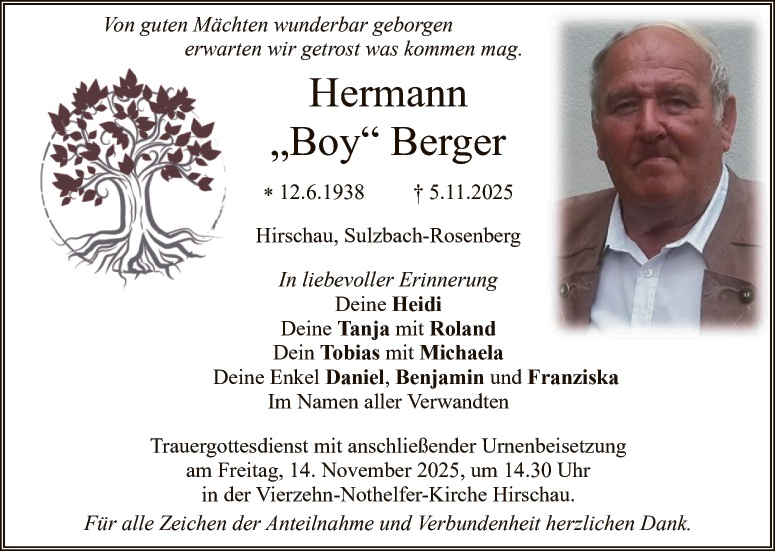 Von guten Mächten wunderbar geborgen
erwarten wir getrost was kommen mag.

Hermann
„Boy“ Berger

* 12.6.1938 † 5.11.2025

Hirschau, Sulzbach-Rosenberg

In liebevoller Erinnerung
Deine Heidi
Deine Tanja mit Roland
Dein Tobias mit Michaela
Deine Enkel Daniel, Benjamin und Franziska
Im Namen aller Verwandten

Trauergottesdienst mit anschließender Urnenbeisetzung
am Freitag, 14. November 2025, um 14.30 Uhr
in der Vierzehn-Nothelfer-Kirche Hirschau.

Für alle Zeichen der Anteilnahme und Verbundenheit herzlichen Dank.